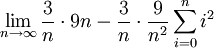 $\lim_{n\to\infty} \frac{3}{n} \cdot 9n - \frac{3}{n} \cdot \frac{9}{n^2} \sum_{i=0}^{n} i^2$